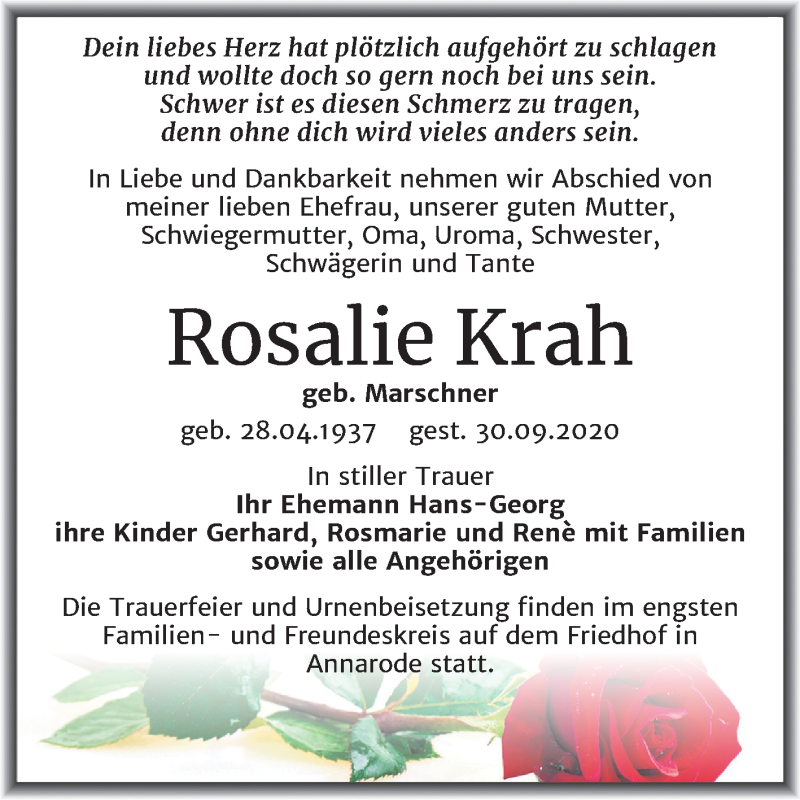 Dein liebes Herz hat plötzlich aufgehört zu schlagen
und wollte doch so gern noch bei uns sein.
Schwer ist es diesen Schmerz zu tragen,
denn ohne dich wird vieles anders sein.

In Liebe und Dankbarkeit nehmen wir Abschied von meiner lieben Ehefrau, unserer guten Mutter, Schwiegermutter, Oma, Uroma, Schwester, Schwägerin und Tante

Rosalie Krah

geb. Marschner

geb. 28.04.1937 gest. 30.09.2020

In stiller Trauer
Ihr Ehemann Hans-Georg
ihre Kinder Gerhard, Rosmarie und Renè mit Familien
sowie alle Angehörigen

Die Trauerfeier und Urnenbeisetzung finden im engsten Familien- und Freundeskreis auf dem Friedhof in Annarode statt.